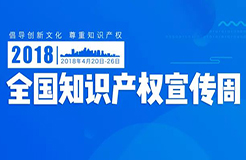 倡导创新文化 尊重知识产权

2018

2018年4月20日-26日

全国知识产权宣传周